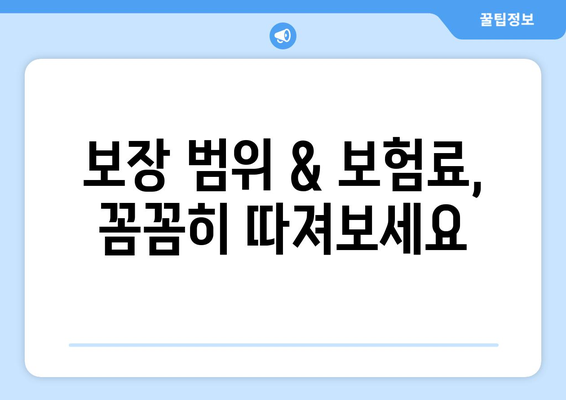 꿀팁정보

보장 범위 & 보험료, 꼼꼼히 따져보세요